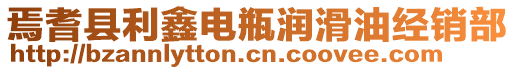 焉耆县利鑫电瓶润滑油经销部
http://bzannlytton.cn.coovee.com